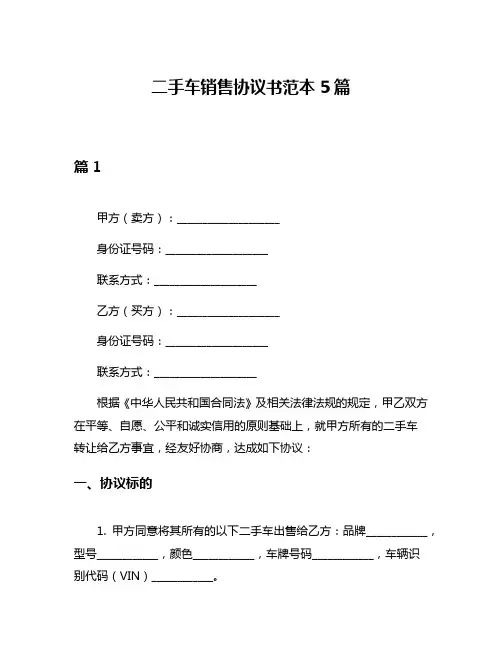 二手车销售协议书范本 5 篇

篇 1

甲方（卖方）：__________________

身份证号码：__________________

联系方式：__________________

乙方（买方）：__________________

身份证号码：__________________

联系方式：__________________

根据《中华人民共和国合同法》及相关法律法规的规定，甲乙双方在平等、自愿、公平和诚实信用的原则基础上，就甲方所有的二手车转让给乙方事宜，经友好协商，达成如下协议：

一、协议标的

1. 甲方同意将其所有的以下二手车出售给乙方：品牌__________，型号__________，颜色__________，车牌号码__________，车辆识别代码（VIN）__________。